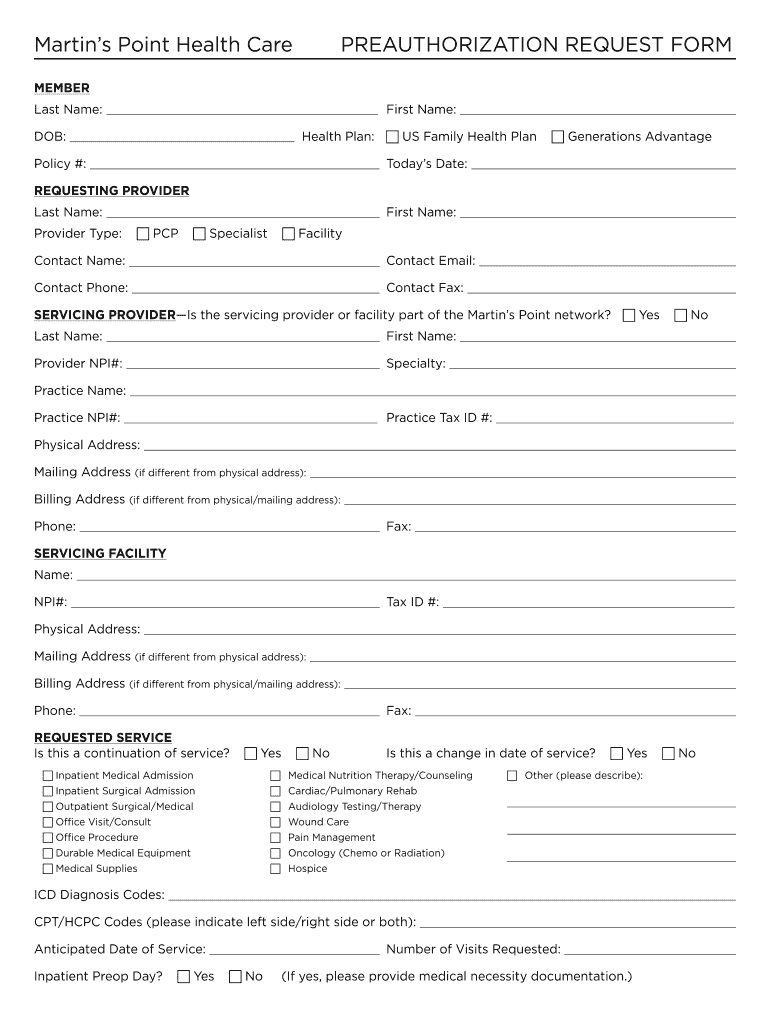 Martin's Point Health Care PREAUTHORIZATION REQUEST FORM

MEMBER
Last Name: First Name:
DOB: Health Plan: US Family Health Plan Generations Advantage
Policy #: Today's Date:

REQUESTING PROVIDER
Last Name: First Name:
Provider Type: PCP Specialist Facility
Contact Name: Contact Email:
Contact Phone: Contact Fax:

SERVICING PROVIDER—Is the servicing provider or facility part of the Martin's Point network? Yes No
Last Name: First Name:
Provider NPI#: Specialty:
Practice Name:
Practice NPI#: Practice Tax ID #:
Physical Address:
Mailing Address (if different from physical address):
Billing Address (if different from physical/mailing address):
Phone: Fax:

SERVICING FACILITY
Name:
NPI#: Tax ID #:
Physical Address:
Mailing Address (if different from physical address):
Billing Address (if different from physical/mailing address):
Phone: Fax:

REQUESTED SERVICE
Is this a continuation of service? Yes No Is this a change in date of service? Yes No

Inpatient Medical Admission
Inpatient Surgical Admission
Outpatient Surgical/Medical
Office Visit/Consult
Office Procedure
Durable Medical Equipment
Medical Supplies

Medical Nutrition Therapy/Counseling
Cardiac/Pulmonary Rehab
Audiology Testing/Therapy
Wound Care
Pain Management
Oncology (Chemo or Radiation)
Hospice

Other (please describe):

ICD Diagnosis Codes:
CPT/HCPC Codes (please indicate left side/right side or both):
Anticipated Date of Service: Number of Visits Requested:
Inpatient Preop Day? Yes No (If yes, please provide medical necessity documentation.)